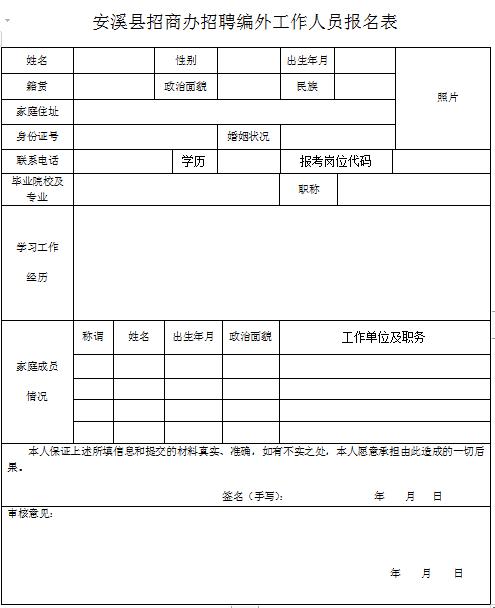 安溪县招商办招聘编外工作人员报名表

| 姓名 | | 性别 | | 出生年月 | | 照片 |
|---|---|---|---|---|---|---|
| 籍贯 | | 政治面貌 | | 民族 | | |
| 家庭住址 | | | | | | |
| 身份证号 | | | 婚姻状况 | | | |
| 联系电话 | | 学历 | | 报考岗位代码 | | |
| 毕业院校及专业 | | | | 职称 | | |
| 学习工作经历 | | | | | | |

| 家庭成员情况 | 称谓 | 姓名 | 出生年月 | 政治面貌 | 工作单位及职务 |
|---|---|---|---|---|---|
| | | | | | |
| | | | | | |
| | | | | | |
| | | | | | |

本人保证上述所填信息和提交的材料真实、准确，如有不实之处，本人愿意承担由此造成的一切后果。

签名（手写）： 年 月 日

审核意见：

年 月 日